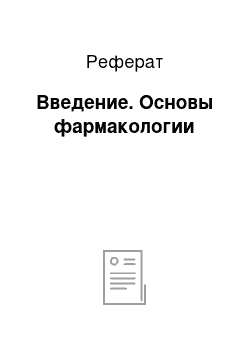 Реферат

Введение. Основы фармакологии